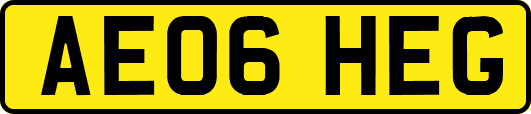 AE06 HEG